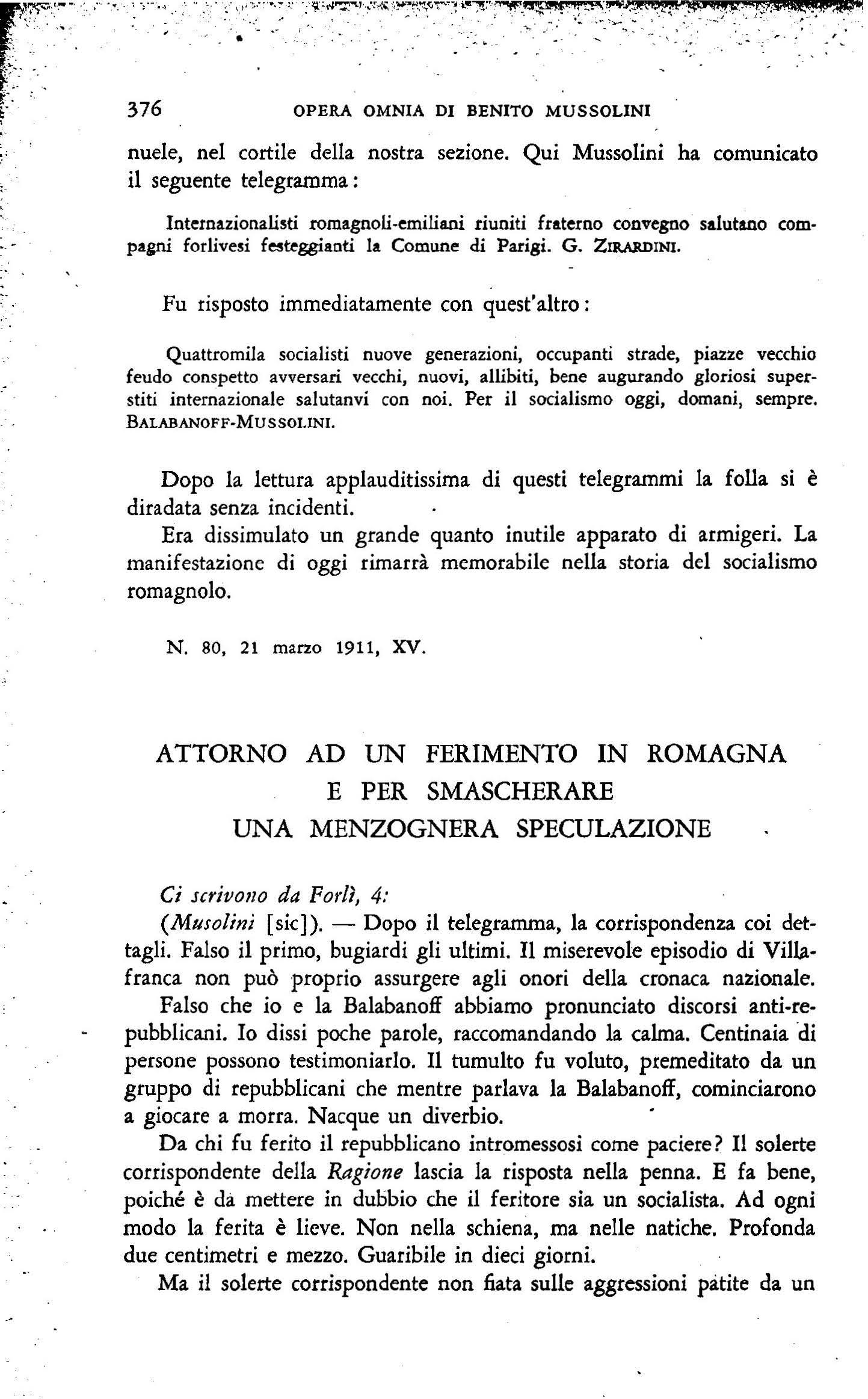 376 OPERA OMNIA DI BENITO MUSSOLINI

nuele, nel cortile della nostra sezione. Qui Mussolini ha comunicato il seguente telegramma:

Internazionalisti romagnoli-emiliani riuniti fraterno convegno salutano compagni forlivesi festeggianti la Comune di Parigi. G. ZIRARDINI.

Fu risposto immediatamente con quest'altro:

Quattromila socialisti nuove generazioni, occupanti strade, piazze vecchio feudo conspetto avversari vecchi, nuovi, allibiti, bene augurando gloriosi superstiti internazionale salutanvi con noi. Per il socialismo oggi, domani, sempre. BALABANOFF-MUSSOLINI.

Dopo la lettura applauditissima di questi telegrammi la folla si è diradata senza incidenti.

Era dissimulato un grande quanto inutile apparato di armigeri. La manifestazione di oggi rimarrà memorabile nella storia del socialismo romagnolo.

N. 80, 21 marzo 1911, XV.

ATTORNO AD UN FERIMENTO IN ROMAGNA E PER SMASCHERARE UNA MENZOGNERA SPECULAZIONE

Ci scrivono da Forlì, 4:

(Musolini [sic]). — Dopo il telegramma, la corrispondenza coi dettagli. Falso il primo, bugiardi gli ultimi. Il miserevole episodio di Villafranca non può proprio assurgere agli onori della cronaca nazionale.

Falso che io e la Balabanoff abbiamo pronunciato discorsi anti-repubblicani. Io dissi poche parole, raccomandando la calma. Centinaia di persone possono testimoniarlo. Il tumulto fu voluto, premeditato da un gruppo di repubblicani che mentre parlava la Balabanoff, cominciarono a giocare a morra. Nacque un diverbio.

Da chi fu ferito il repubblicano intromessosi come paciere? Il solerte corrispondente della Ragione lascia la risposta nella penna. E fa bene, poiché è da mettere in dubbio che il feritore sia un socialista. Ad ogni modo la ferita è lieve. Non nella schiena, ma nelle natiche. Profonda due centimetri e mezzo. Guaribile in dieci giorni.

Ma il solerte corrispondente non fiata sulle aggressioni patite da un